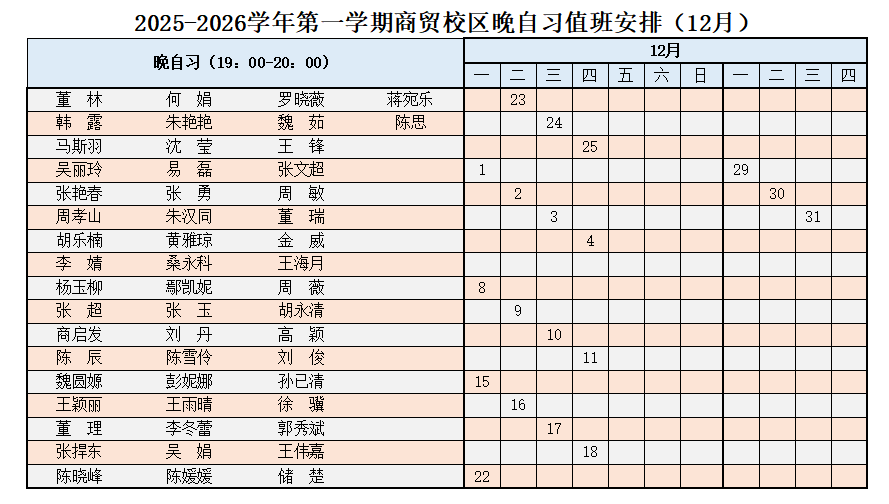 2025-2026学年第一学期商贸校区晚自习值班安排（12月）

| 晚自习（19：00-20：00） | | | | 12月 | | | | | | | | | | |
|---|---|---|---|---|---|---|---|---|---|---|---|---|---|---|
| | | | | 一 | 二 | 三 | 四 | 五 | 六 | 日 | 一 | 二 | 三 | 四 |
| 董 林 | 何 娟 | 罗晓薇 | 蒋宛乐 | | 23 | | | | | | | | | |
| 韩 露 | 朱艳艳 | 魏 茹 | 陈思 | | | 24 | | | | | | | | |
| 马斯羽 | 沈 莹 | 王 锋 | | | | | 25 | | | | | | | |
| 吴丽玲 | 易 磊 | 张文超 | | 1 | | | | | | | 29 | | | |
| 张艳春 | 张 勇 | 周 敏 | | | 2 | | | | | | | 30 | | |
| 周孝山 | 朱汉同 | 董 瑞 | | | | 3 | | | | | | | 31 | |
| 胡乐楠 | 黄雅琼 | 金 威 | | | | | 4 | | | | | | | |
| 李 婧 | 桑永科 | 王海月 | | | | | | | | | | | | |
| 杨玉柳 | 鄢凯妮 | 周 薇 | | 8 | | | | | | | | | | |
| 张 超 | 张 玉 | 胡永清 | | | 9 | | | | | | | | | |
| 商启发 | 刘 丹 | 高 颖 | | | | 10 | | | | | | | | |
| 陈 辰 | 陈雪伶 | 刘 俊 | | | | | 11 | | | | | | | |
| 魏圆嫄 | 彭妮娜 | 孙已清 | | 15 | | | | | | | | | | |
| 王颖丽 | 王雨晴 | 徐 骥 | | | 16 | | | | | | | | | |
| 董 理 | 李冬蕾 | 郭秀斌 | | | | 17 | | | | | | | | |
| 张捍东 | 吴 娟 | 王伟嘉 | | | | | 18 | | | | | | | |
| 陈晓峰 | 陈媛媛 | 储 楚 | | 22 | | | | | | | | | | |